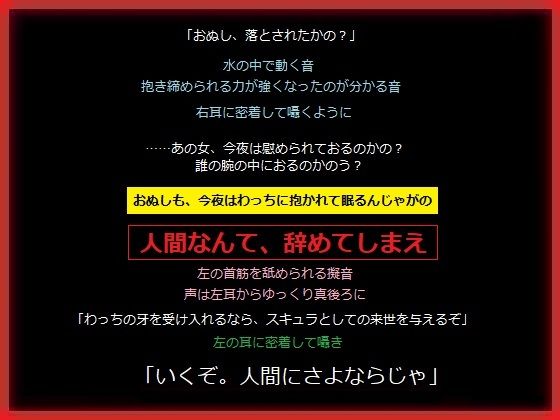 「おぬし、落とされたかの？」

水の中で動く音
抱き締められる力が強くなったのが分かる音

右耳に密着して囁くように

……あの女、今夜は慰められておるのかの？
誰の腕の中におるのかのう？

おぬしも、今夜はわっちに抱かれて眠るんじゃがの

人間なんて、辞めてしまえ

左の首筋を舐められる擬音
声は左耳からゆっくり真後ろに

「わっちの牙を受け入れるなら、スキュラとしての来世を与えるぞ」

左の耳に密着して囁き

「いくぞ。人間にさよならじゃ」